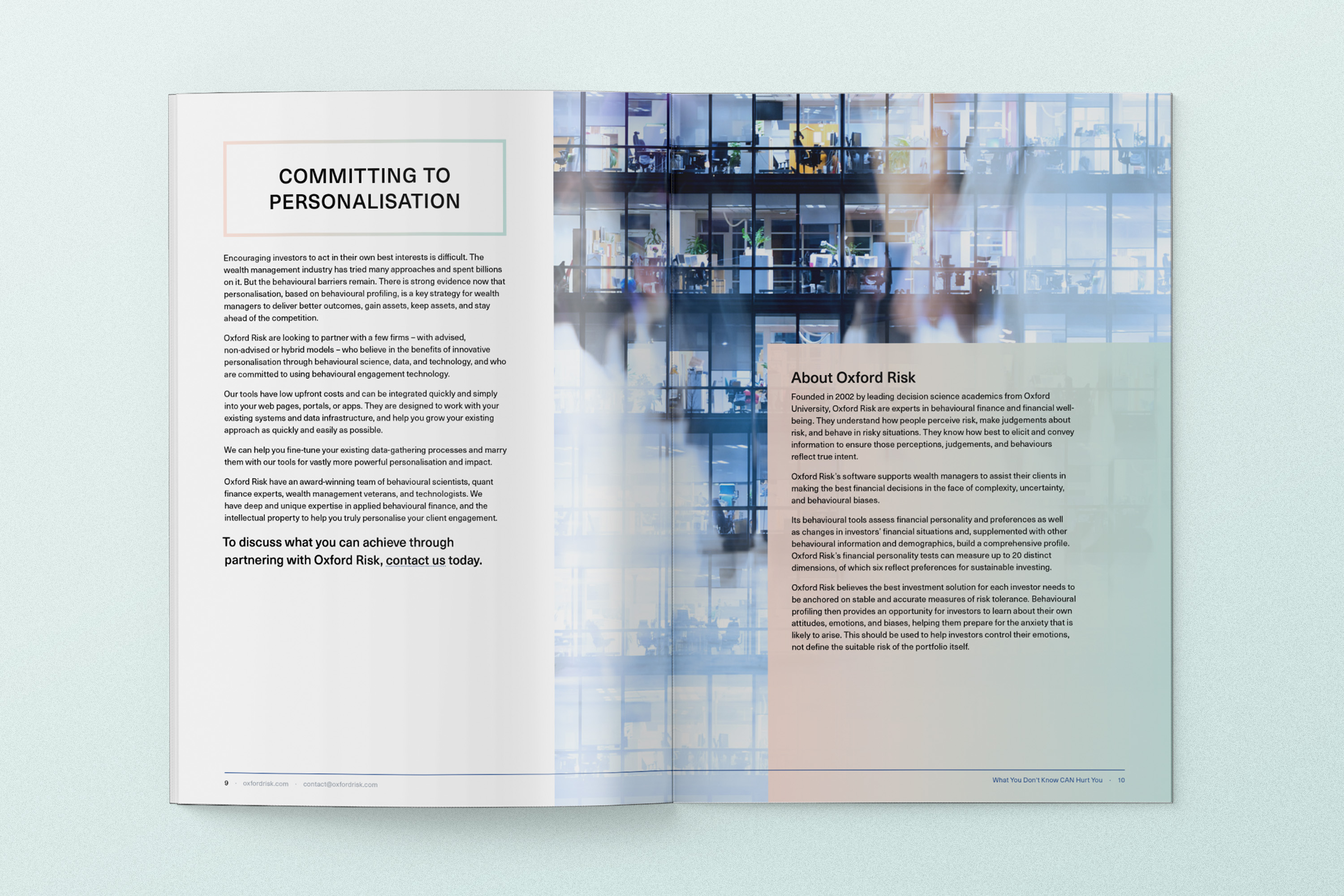 COMMITTING TO PERSONALISATION

Encouraging investors to act in their own best interests is difficult. The wealth management industry has tried many approaches and spent billions on it. But the behavioural barriers remain. There is strong evidence now that personalisation, based on behavioural profiling, is a key strategy for wealth managers to deliver better outcomes, gain assets, keep assets, and stay ahead of the competition.

Oxford Risk are looking to partner with a few firms – with advised, non-advised or hybrid models – who believe in the benefits of innovative personalisation through behavioural science, data, and technology, and who are committed to using behavioural engagement technology.

Our tools have low upfront costs and can be integrated quickly and simply into your web pages, portals, or apps. They are designed to work with your existing systems and data infrastructure, and help you grow your existing approach as quickly and easily as possible.

We can help you fine-tune your existing data-gathering processes and marry them with our tools for vastly more powerful personalisation and impact.

Oxford Risk have an award-winning team of behavioural scientists, quant finance experts, wealth management veterans, and technologists. We have deep and unique expertise in applied behavioural finance, and the intellectual property to help you truly personalise your client engagement.

To discuss what you can achieve through partnering with Oxford Risk, contact us today.

9 · oxfordrisk.com · contact@oxfordrisk.com

About Oxford Risk

Founded in 2002 by leading decision science academics from Oxford University, Oxford Risk are experts in behavioural finance and financial well-being. They understand how people perceive risk, make judgements about risk, and behave in risky situations. They know how best to elicit and convey information to ensure those perceptions, judgements, and behaviours reflect true intent.

Oxford Risk's software supports wealth managers to assist their clients in making the best financial decisions in the face of complexity, uncertainty, and behavioural biases.

Its behavioural tools assess financial personality and preferences as well as changes in investors' financial situations and, supplemented with other behavioural information and demographics, build a comprehensive profile. Oxford Risk's financial personality tests can measure up to 20 distinct dimensions, of which six reflect preferences for sustainable investing.

Oxford Risk believes the best investment solution for each investor needs to be anchored on stable and accurate measures of risk tolerance. Behavioural profiling then provides an opportunity for investors to learn about their own attitudes, emotions, and biases, helping them prepare for the anxiety that is likely to arise. This should be used to help investors control their emotions, not define the suitable risk of the portfolio itself.

What You Don't Know CAN Hurt You · 10